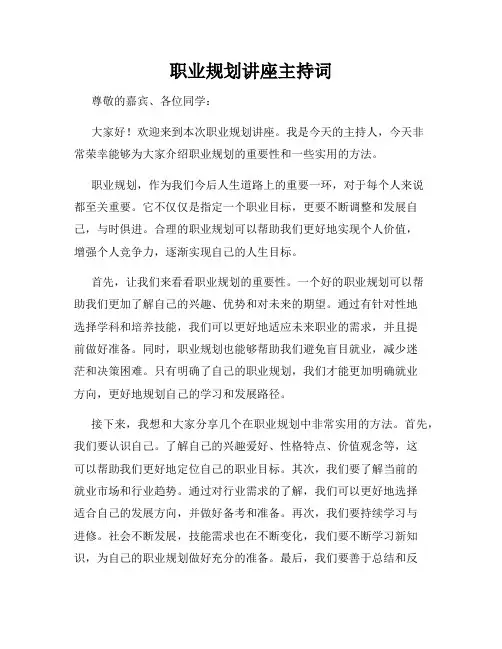 职业规划讲座主持词

尊敬的嘉宾、各位同学：

大家好！欢迎来到本次职业规划讲座。我是今天的主持人，今天非常荣幸能够为大家介绍职业规划的重要性和一些实用的方法。

职业规划，作为我们今后人生道路上的重要一环，对于每个人来说都至关重要。它不仅仅是指定一个职业目标，更要不断调整和发展自己，与时俱进。合理的职业规划可以帮助我们更好地实现个人价值，增强个人竞争力，逐渐实现自己的人生目标。

首先，让我们来看看职业规划的重要性。一个好的职业规划可以帮助我们更加了解自己的兴趣、优势和对未来的期望。通过有针对性地选择学科和培养技能，我们可以更好地适应未来职业的需求，并且提前做好准备。同时，职业规划也能够帮助我们避免盲目就业，减少迷茫和决策困难。只有明确了自己的职业规划，我们才能更加明确就业方向，更好地规划自己的学习和发展路径。

接下来，我想和大家分享几个在职业规划中非常实用的方法。首先，我们要认识自己。了解自己的兴趣爱好、性格特点、价值观念等，这可以帮助我们更好地定位自己的职业目标。其次，我们要了解当前的就业市场和行业趋势。通过对行业需求的了解，我们可以更好地选择适合自己的发展方向，并做好备考和准备。再次，我们要持续学习与进修。社会不断发展，技能需求也在不断变化，我们要不断学习新知识，为自己的职业规划做好充分的准备。最后，我们要善于总结和反